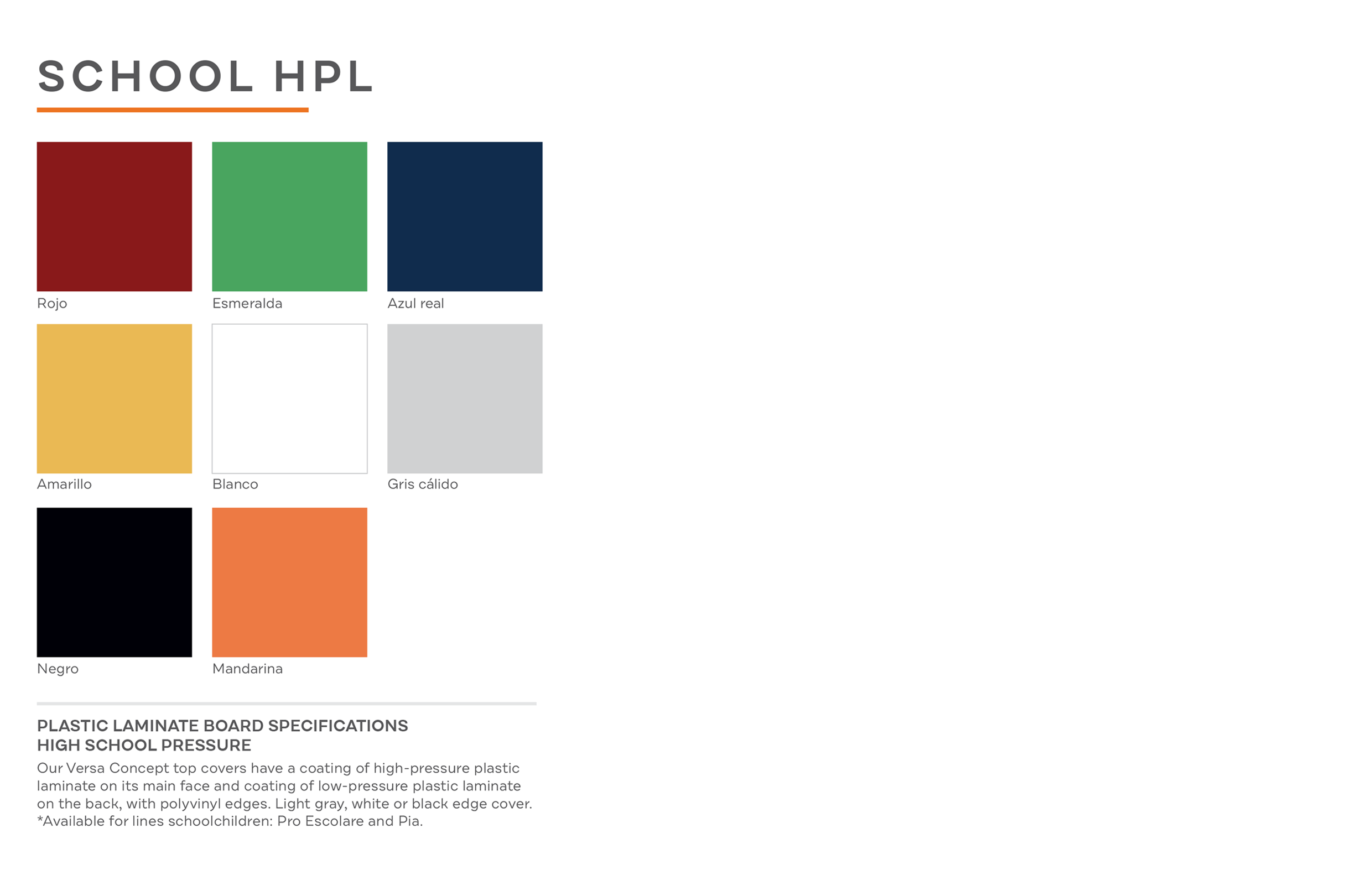 SCHOOL HPL

Rojo

Esmeralda

Azul real

Amarillo

Blanco

Gris cálido

Negro

Mandarina

PLASTIC LAMINATE BOARD SPECIFICATIONS
HIGH SCHOOL PRESSURE

Our Versa Concept top covers have a coating of high-pressure plastic laminate on its main face and coating of low-pressure plastic laminate on the back, with polyvinyl edges. Light gray, white or black edge cover. *Available for lines schoolchildren: Pro Escolare and Pia.